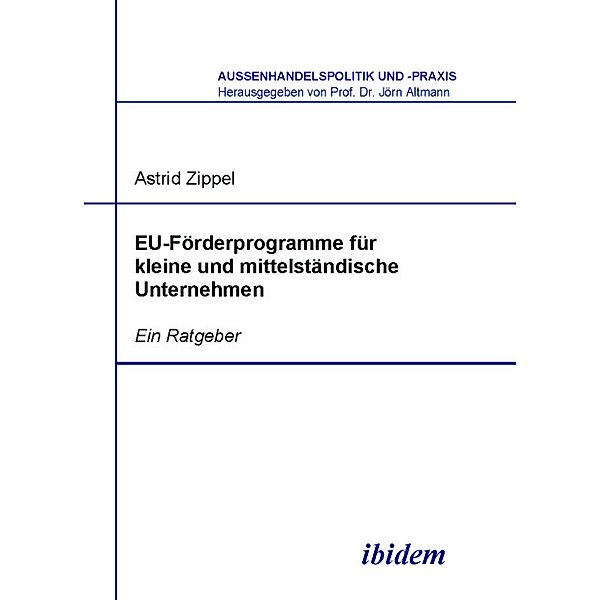 AUSSENHANDELSPOLITIK UND -PRAXIS
Herausgegeben von Prof. Dr. Jörn Altmann

Astrid Zippel

EU-Förderprogramme für kleine und mittelständische Unternehmen

Ein Ratgeber

ibidem